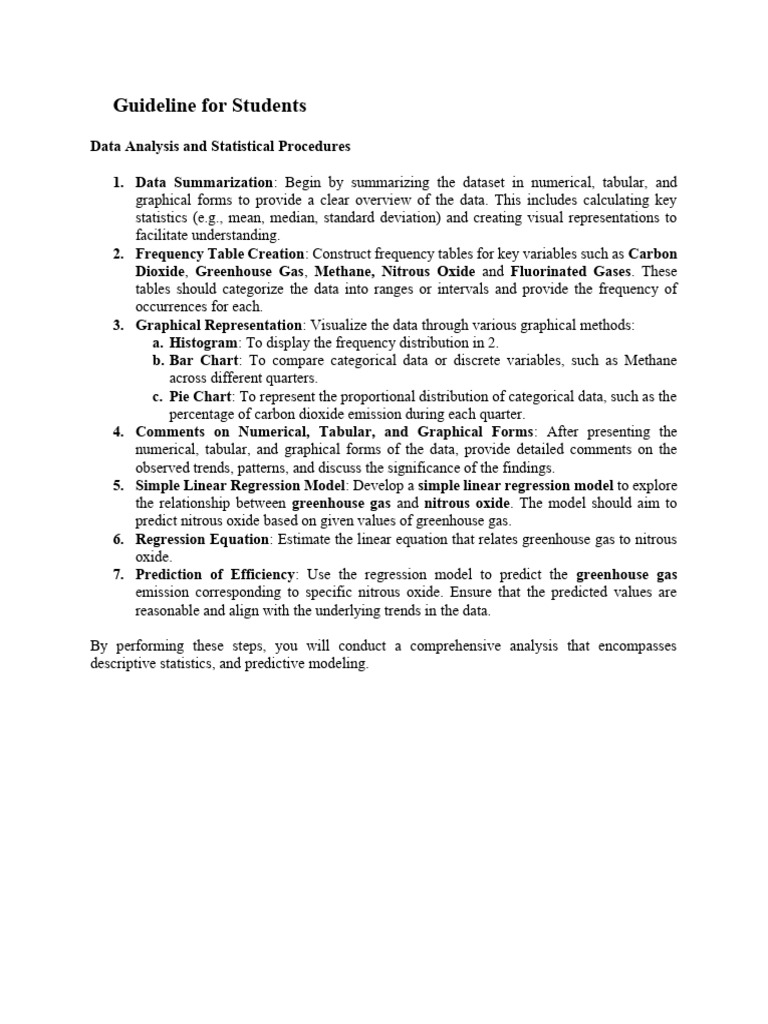 Guideline for Students

Data Analysis and Statistical Procedures

1. Data Summarization: Begin by summarizing the dataset in numerical, tabular, and graphical forms to provide a clear overview of the data. This includes calculating key statistics (e.g., mean, median, standard deviation) and creating visual representations to facilitate understanding.
2. Frequency Table Creation: Construct frequency tables for key variables such as Carbon Dioxide, Greenhouse Gas, Methane, Nitrous Oxide and Fluorinated Gases. These tables should categorize the data into ranges or intervals and provide the frequency of occurrences for each.
3. Graphical Representation: Visualize the data through various graphical methods:
a. Histogram: To display the frequency distribution in 2.
b. Bar Chart: To compare categorical data or discrete variables, such as Methane across different quarters.
c. Pie Chart: To represent the proportional distribution of categorical data, such as the percentage of carbon dioxide emission during each quarter.
4. Comments on Numerical, Tabular, and Graphical Forms: After presenting the numerical, tabular, and graphical forms of the data, provide detailed comments on the observed trends, patterns, and discuss the significance of the findings.
5. Simple Linear Regression Model: Develop a simple linear regression model to explore the relationship between greenhouse gas and nitrous oxide. The model should aim to predict nitrous oxide based on given values of greenhouse gas.
6. Regression Equation: Estimate the linear equation that relates greenhouse gas to nitrous oxide.
7. Prediction of Efficiency: Use the regression model to predict the greenhouse gas emission corresponding to specific nitrous oxide. Ensure that the predicted values are reasonable and align with the underlying trends in the data.

By performing these steps, you will conduct a comprehensive analysis that encompasses descriptive statistics, and predictive modeling.